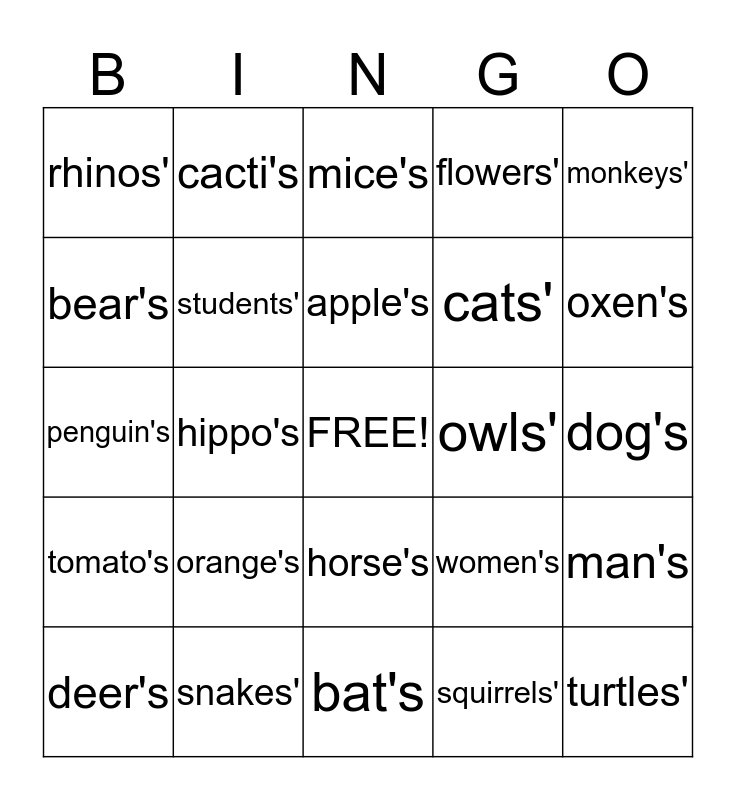 | B | I | N | G | O |
|---|---|---|---|---|
| rhinos' | cacti's | mice's | flowers' | monkeys' |
| bear's | students' | apple's | cats' | oxen's |
| penguin's | hippo's | FREE! | owls' | dog's |
| tomato's | orange's | horse's | women's | man's |
| deer's | snakes' | bat's | squirrels' | turtles' |